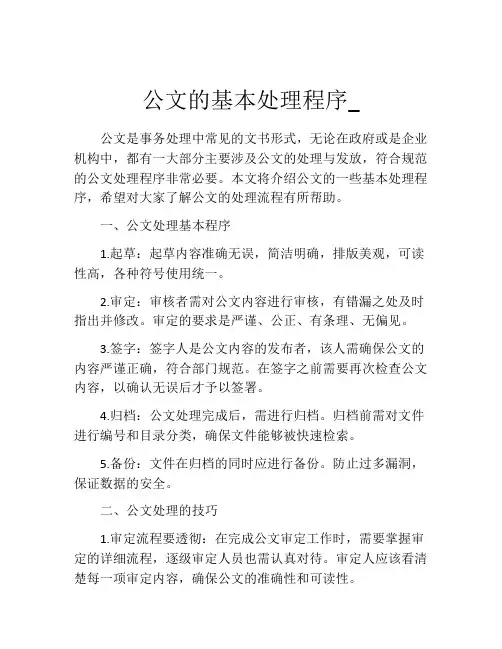 公文的基本处理程序_

公文是事务处理中常见的文书形式，无论在政府或是企业机构中，都有一大部分主要涉及公文的处理与发放，符合规范的公文处理程序非常必要。本文将介绍公文的一些基本处理程序，希望对大家了解公文的处理流程有所帮助。

一、公文处理基本程序

1.起草：起草内容准确无误，简洁明确，排版美观，可读性高，各种符号使用统一。

2.审定：审核者需对公文内容进行审核，有错漏之处及时指出并修改。审定的要求是严谨、公正、有条理、无偏见。

3.签字：签字人是公文内容的发布者，该人需确保公文的内容严谨正确，符合部门规范。在签字之前需要再次检查公文内容，以确认无误后才予以签署。

4.归档：公文处理完成后，需进行归档。归档前需对文件进行编号和目录分类，确保文件能够被快速检索。

5.备份：文件在归档的同时应进行备份。防止过多漏洞，保证数据的安全。

二、公文处理的技巧

1.审定流程要透彻：在完成公文审定工作时，需要掌握审定的详细流程，逐级审定人员也需认真对待。审定人应该看清楚每一项审定内容，确保公文的准确性和可读性。